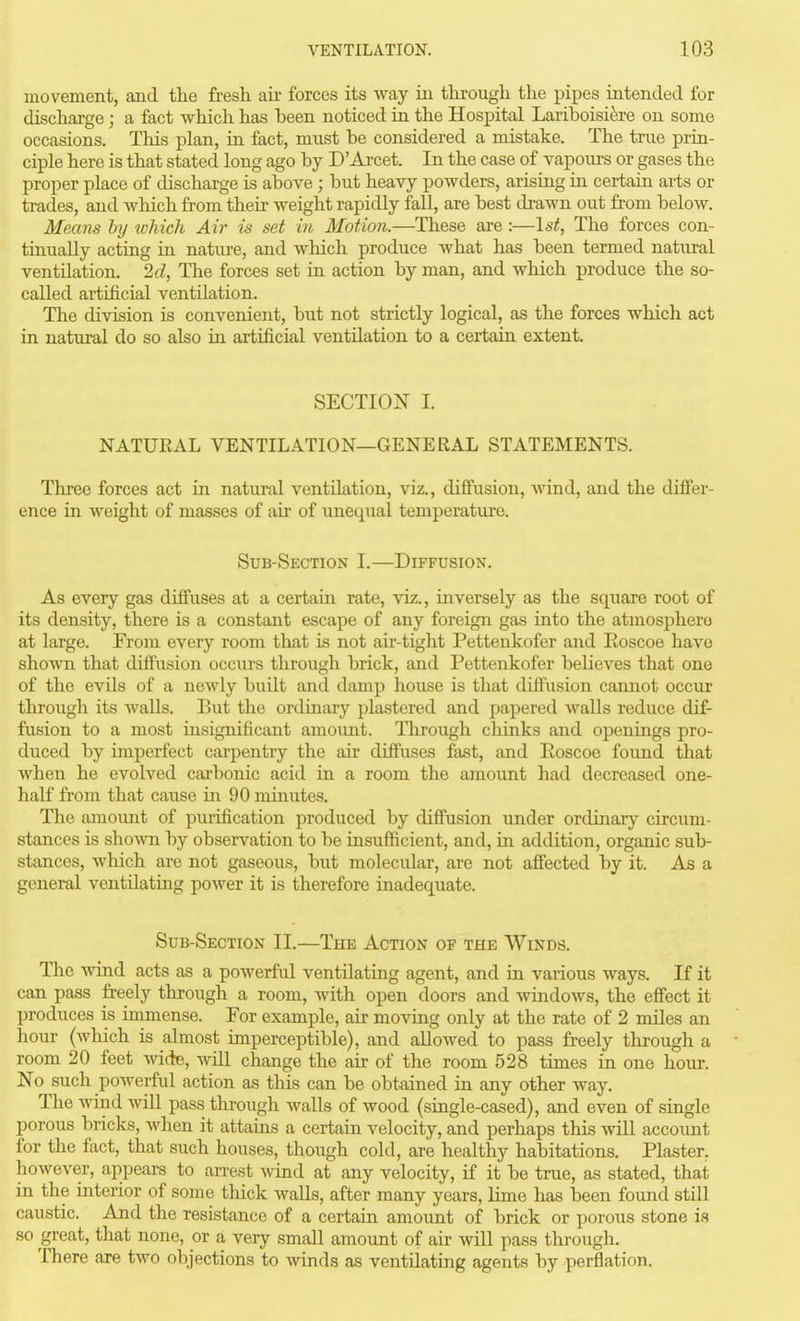 VENTILATION. 103

movement, and the fresh air forces its way in through the pipes intended for discharge; a fact which has been noticed in the Hospital Lariboisière on some occasions. This plan, in fact, must be considered a mistake. The true principle here is that stated long ago by D'Arcet. In the case of vapours or gases the proper place of discharge is above; but heavy powders, arising in certain arts or trades, and which from their weight rapidly fall, are best drawn out from below.

Means by which Air is set in Motion.—These are:—1st, The forces continually acting in nature, and which produce what has been termed natural ventilation. 2d, The forces set in action by man, and which produce the so-called artificial ventilation.

The division is convenient, but not strictly logical, as the forces which act in natural do so also in artificial ventilation to a certain extent.

SECTION I.

NATURAL VENTILATION—GENERAL STATEMENTS.

Three forces act in natural ventilation, viz., diffusion, wind, and the difference in weight of masses of air of unequal temperature.

Sub-Section I.—Diffusion.

As every gas diffuses at a certain rate, viz., inversely as the square root of its density, there is a constant escape of any foreign gas into the atmosphere at large. From every room that is not air-tight Pettenkofer and Roscoe have shown that diffusion occurs through brick, and Pettenkofer believes that one of the evils of a newly built and damp house is that diffusion cannot occur through its walls. But the ordinary plastered and papered walls reduce diffusion to a most insignificant amount. Through chinks and openings produced by imperfect carpentry the air diffuses fast, and Roscoe found that when he evolved carbonic acid in a room the amount had decreased one-half from that cause in 90 minutes.

The amount of purification produced by diffusion under ordinary circumstances is shown by observation to be insufficient, and, in addition, organic substances, which are not gaseous, but molecular, are not affected by it. As a general ventilating power it is therefore inadequate.

Sub-Section II.—The Action of the Winds.

The wind acts as a powerful ventilating agent, and in various ways. If it can pass freely through a room, with open doors and windows, the effect it produces is immense. For example, air moving only at the rate of 2 miles an hour (which is almost imperceptible), and allowed to pass freely through a room 20 feet wide, will change the air of the room 528 times in one hour. No such powerful action as this can be obtained in any other way.

The wind will pass through walls of wood (single-cased), and even of single porous bricks, when it attains a certain velocity, and perhaps this will account for the fact, that such houses, though cold, are healthy habitations. Plaster, however, appears to arrest wind at any velocity, if it be true, as stated, that in the interior of some thick walls, after many years, lime has been found still caustic. And the resistance of a certain amount of brick or porous stone is so great, that none, or a very small amount of air will pass through.

There are two objections to winds as ventilating agents by perflation.